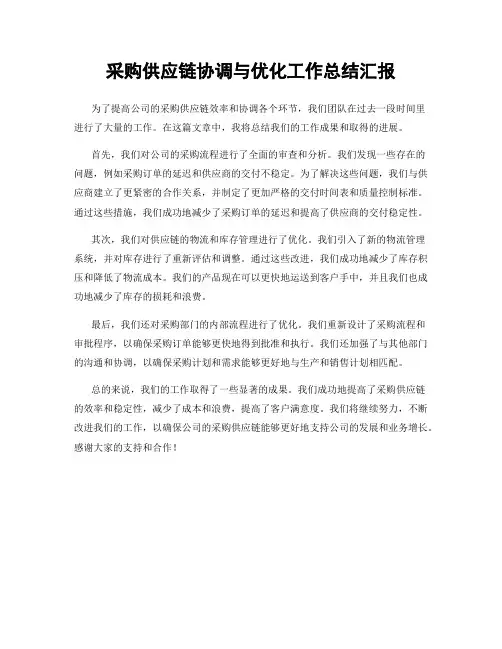 采购供应链协调与优化工作总结汇报

为了提高公司的采购供应链效率和协调各个环节，我们团队在过去一段时间里进行了大量的工作。在这篇文章中，我将总结我们的工作成果和取得的进展。

首先，我们对公司的采购流程进行了全面的审查和分析。我们发现一些存在的问题，例如采购订单的延迟和供应商的交付不稳定。为了解决这些问题，我们与供应商建立了更紧密的合作关系，并制定了更加严格的交付时间表和质量控制标准。通过这些措施，我们成功地减少了采购订单的延迟和提高了供应商的交付稳定性。

其次，我们对供应链的物流和库存管理进行了优化。我们引入了新的物流管理系统，并对库存进行了重新评估和调整。通过这些改进，我们成功地减少了库存积压和降低了物流成本。我们的产品现在可以更快地运送到客户手中，并且我们也成功地减少了库存的损耗和浪费。

最后，我们还对采购部门的内部流程进行了优化。我们重新设计了采购流程和审批程序，以确保采购订单能够更快地得到批准和执行。我们还加强了与其他部门的沟通和协调，以确保采购计划和需求能够更好地与生产和销售计划相匹配。

总的来说，我们的工作取得了一些显著的成果。我们成功地提高了采购供应链的效率和稳定性，减少了成本和浪费，提高了客户满意度。我们将继续努力，不断改进我们的工作，以确保公司的采购供应链能够更好地支持公司的发展和业务增长。感谢大家的支持和合作！